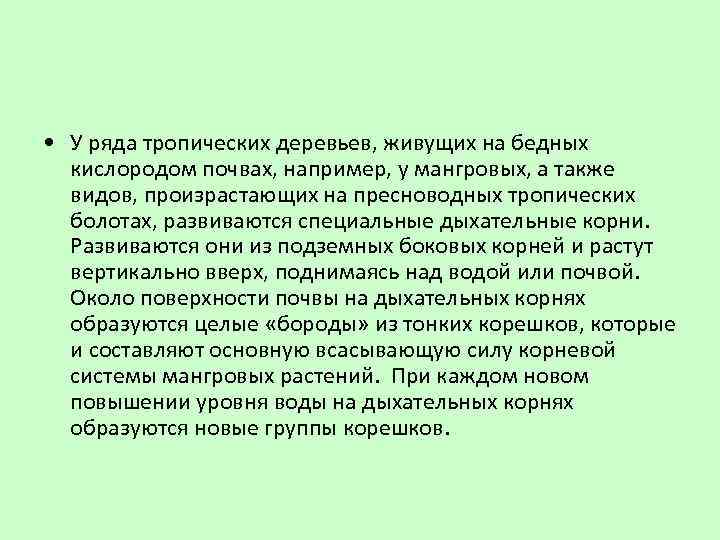 • У ряда тропических деревьев, живущих на бедных кислородом почвах, например, у мангровых, а также видов, произрастающих на пресноводных тропических болотах, развиваются специальные дыхательные корни. Развиваются они из подземных боковых корней и растут вертикально вверх, поднимаясь над водой или почвой. Около поверхности почвы на дыхательных корнях образуются целые «бороды» из тонких корешков, которые и составляют основную всасывающую силу корневой системы мангровых растений. При каждом новом повышении уровня воды на дыхательных корнях образуются новые группы корешков.